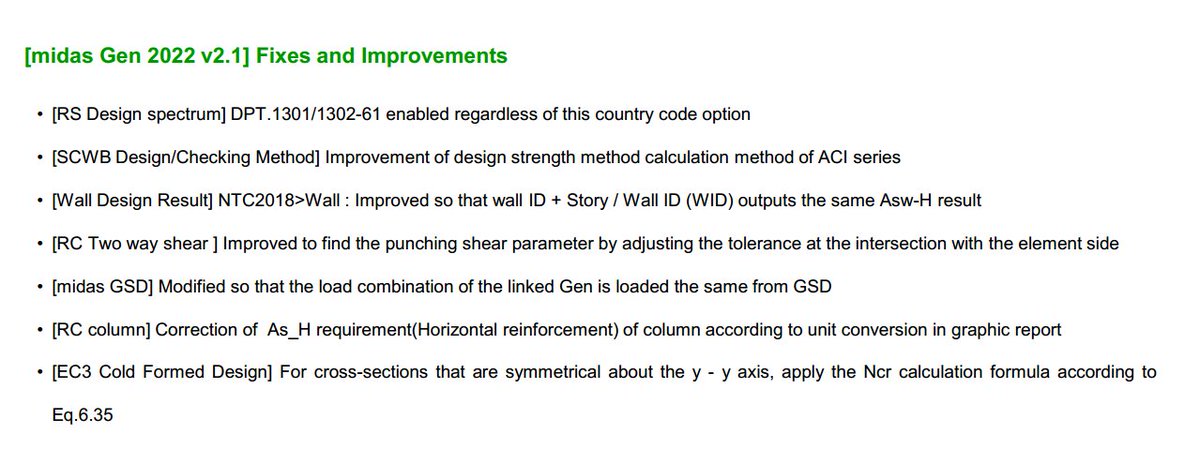 [midas Gen 2022 v2.1] Fixes and Improvements

• [RS Design spectrum] DPT.1301/1302-61 enabled regardless of this country code option

• [SCWB Design/Checking Method] Improvement of design strength method calculation method of ACI series

• [Wall Design Result] NTC2018>Wall : Improved so that wall ID + Story / Wall ID (WID) outputs the same Asw-H result

• [RC Two way shear ] Improved to find the punching shear parameter by adjusting the tolerance at the intersection with the element side

• [midas GSD] Modified so that the load combination of the linked Gen is loaded the same from GSD

• [RC column] Correction of As_H requirement(Horizontal reinforcement) of column according to unit conversion in graphic report

• [EC3 Cold Formed Design] For cross-sections that are symmetrical about the y - y axis, apply the Ncr calculation formula according to Eq.6.35